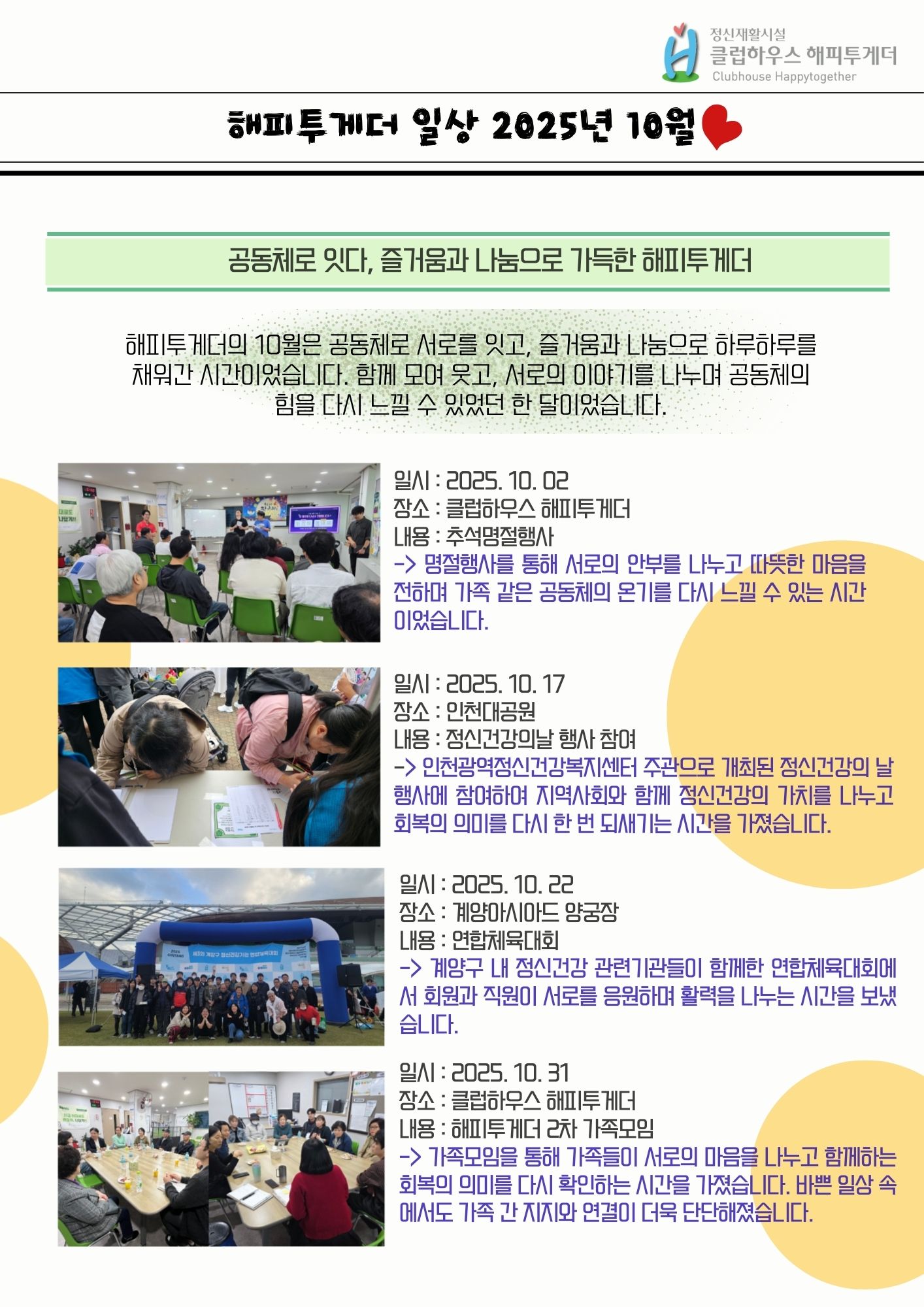 정신재활시설
클럽하우스 해피투게더
Clubhouse Happytogether

해피투게더 일상 2025년 10월

공동체로 잇다, 즐거움과 나눔으로 가득한 해피투게더

해피투게더의 10월은 공동체로 서로를 잇고, 즐거움과 나눔으로 하루하루를 채워간 시간이었습니다. 함께 모여 웃고, 서로의 이야기를 나누며 공동체의 힘을 다시 느낄 수 있었던 한 달이었습니다.

일시 : 2025. 10. 02
장소 : 클럽하우스 해피투게더
내용 : 추석명절행사
-> 명절행사를 통해 서로의 안부를 나누고 따뜻한 마음을 전하며 가족 같은 공동체의 온기를 다시 느낄 수 있는 시간이었습니다.

일시 : 2025. 10. 17
장소 : 인천대공원
내용 : 정신건강의날 행사 참여
-> 인천광역정신건강복지센터 주관으로 개최된 정신건강의 날 행사에 참여하여 지역사회와 함께 정신건강의 가치를 나누고 회복의 의미를 다시 한 번 되새기는 시간을 가졌습니다.

일시 : 2025. 10. 22
장소 : 계양아시아드 양궁장
내용 : 연합체육대회
-> 계양구 내 정신건강 관련기관들이 함께한 연합체육대회에서 회원과 직원이 서로를 응원하며 활력을 나누는 시간을 보냈습니다.

일시 : 2025. 10. 31
장소 : 클럽하우스 해피투게더
내용 : 해피투게더 2차 가족모임
-> 가족모임을 통해 가족들이 서로의 마음을 나누고 함께하는 회복의 의미를 다시 확인하는 시간을 가졌습니다. 바쁜 일상 속에서도 가족 간 지지와 연결이 더욱 단단해졌습니다.